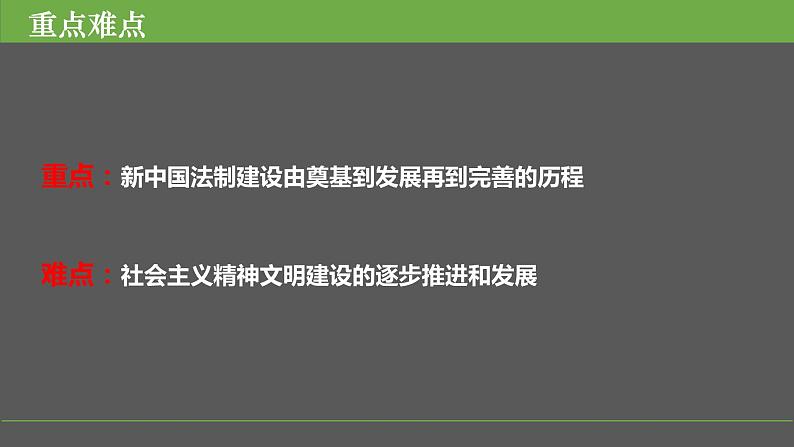 重点难点

重点：新中国法制建设由奠基到发展再到完善的历程

难点：社会主义精神文明建设的逐步推进和发展